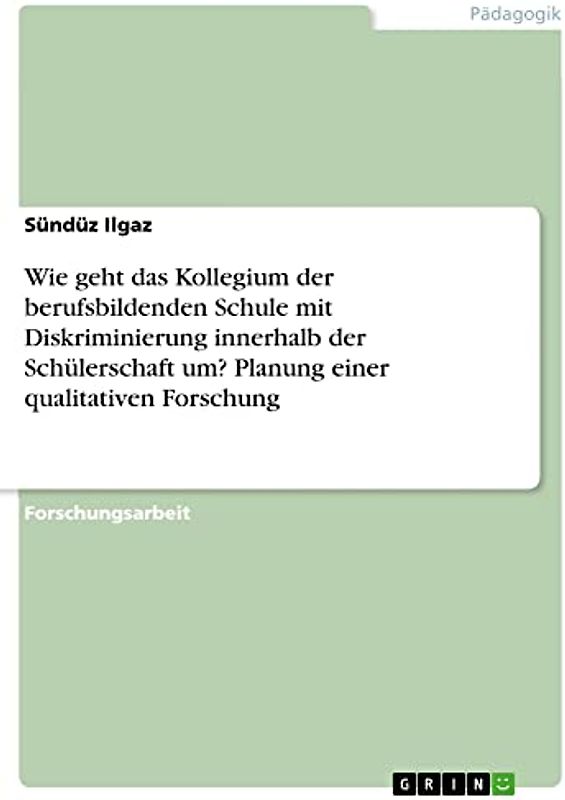 Pädagogik

Sündüz Ilgaz

Wie geht das Kollegium der berufsbildenden Schule mit Diskriminierung innerhalb der Schülerschaft um? Planung einer qualitativen Forschung

Forschungsarbeit

GRIN